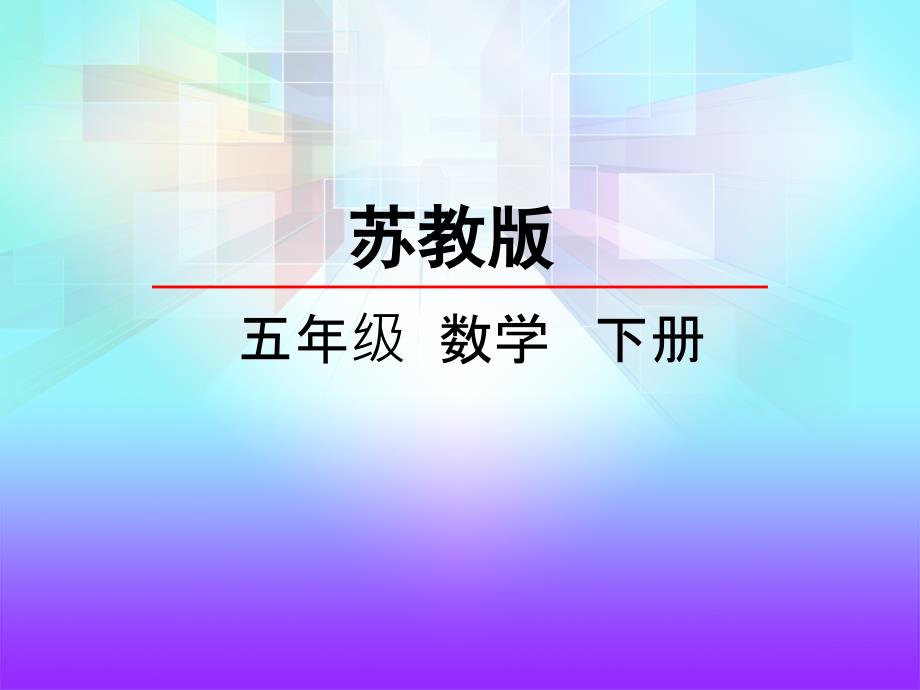 苏教版

五年级 数学 下册